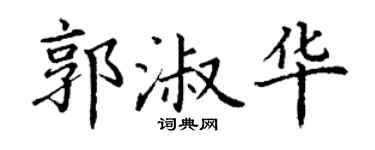 郭淑华

词典网